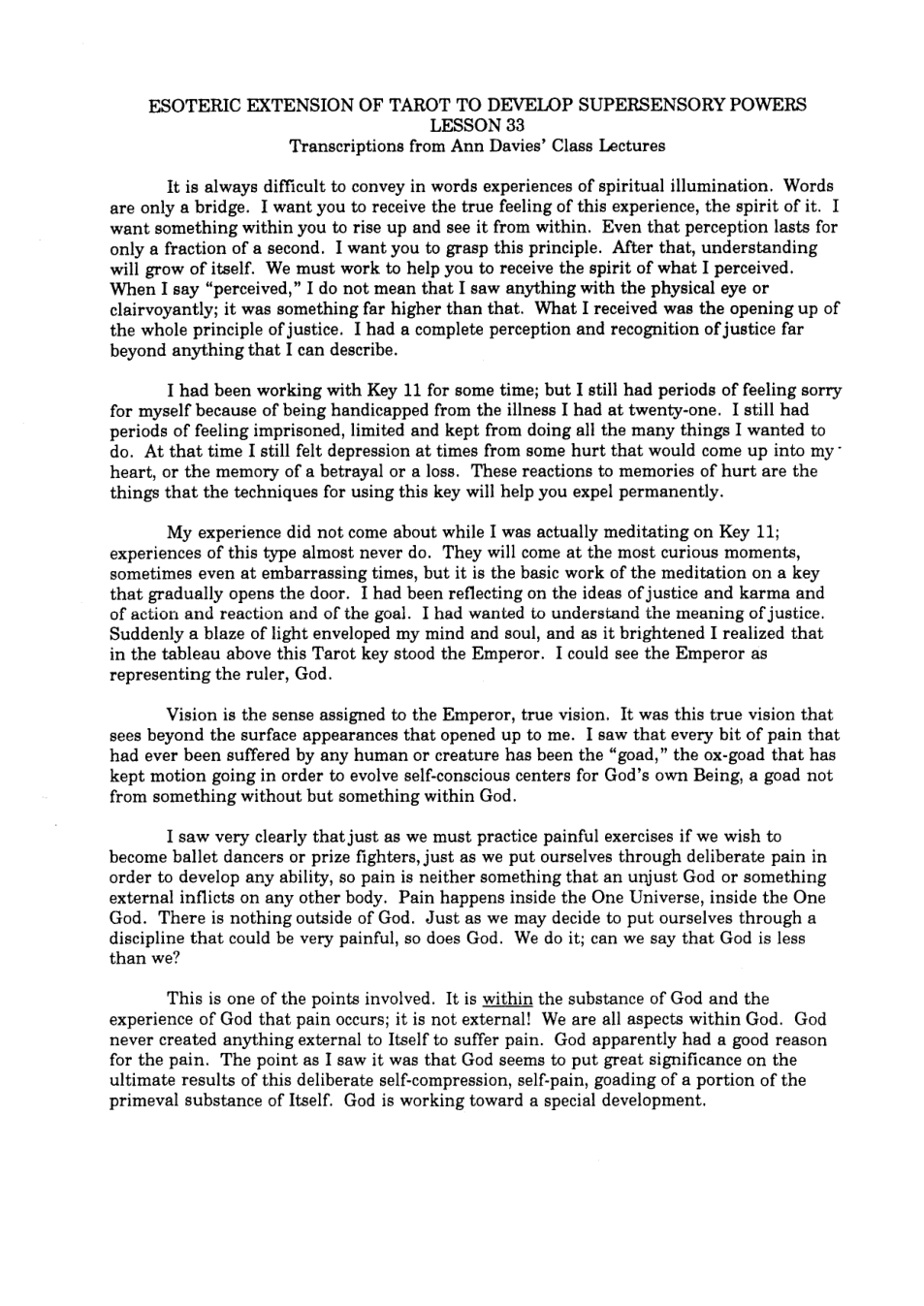 ESOTERIC EXTENSION OF TAROT TO DEVELOP SUPERSENSORY POWERS
LESSON 33
Transcriptions from Ann Davies' Class Lectures

It is always difficult to convey in words experiences of spiritual illumination. Words are only a bridge. I want you to receive the true feeling of this experience, the spirit of it. I want something within you to rise up and see it from within. Even that perception lasts for only a fraction of a second. I want you to grasp this principle. After that, understanding will grow of itself. We must work to help you to receive the spirit of what I perceived. When I say "perceived," I do not mean that I saw anything with the physical eye or clairvoyantly; it was something far higher than that. What I received was the opening up of the whole principle of justice. I had a complete perception and recognition of justice far beyond anything that I can describe.

I had been working with Key 11 for some time; but I still had periods of feeling sorry for myself because of being handicapped from the illness I had at twenty-one. I still had periods of feeling imprisoned, limited and kept from doing all the many things I wanted to do. At that time I still felt depression at times from some hurt that would come up into my heart, or the memory of a betrayal or a loss. These reactions to memories of hurt are the things that the techniques for using this key will help you expel permanently.

My experience did not come about while I was actually meditating on Key 11; experiences of this type almost never do. They will come at the most curious moments, sometimes even at embarrassing times, but it is the basic work of the meditation on a key that gradually opens the door. I had been reflecting on the ideas of justice and karma and of action and reaction and of the goal. I had wanted to understand the meaning of justice. Suddenly a blaze of light enveloped my mind and soul, and as it brightened I realized that in the tableau above this Tarot key stood the Emperor. I could see the Emperor as representing the ruler, God.

Vision is the sense assigned to the Emperor, true vision. It was this true vision that sees beyond the surface appearances that opened up to me. I saw that every bit of pain that had ever been suffered by any human or creature has been the "goad," the ox-goad that has kept motion going in order to evolve self-conscious centers for God's own Being, a goad not from something without but something within God.

I saw very clearly that just as we must practice painful exercises if we wish to become ballet dancers or prize fighters, just as we put ourselves through deliberate pain in order to develop any ability, so pain is neither something that an unjust God or something external inflicts on any other body. Pain happens inside the One Universe, inside the One God. There is nothing outside of God. Just as we may decide to put ourselves through a discipline that could be very painful, so does God. We do it; can we say that God is less than we?

This is one of the points involved. It is within the substance of God and the experience of God that pain occurs; it is not external! We are all aspects within God. God never created anything external to Itself to suffer pain. God apparently had a good reason for the pain. The point as I saw it was that God seems to put great significance on the ultimate results of this deliberate self-compression, self-pain, goading of a portion of the primeval substance of Itself. God is working toward a special development.